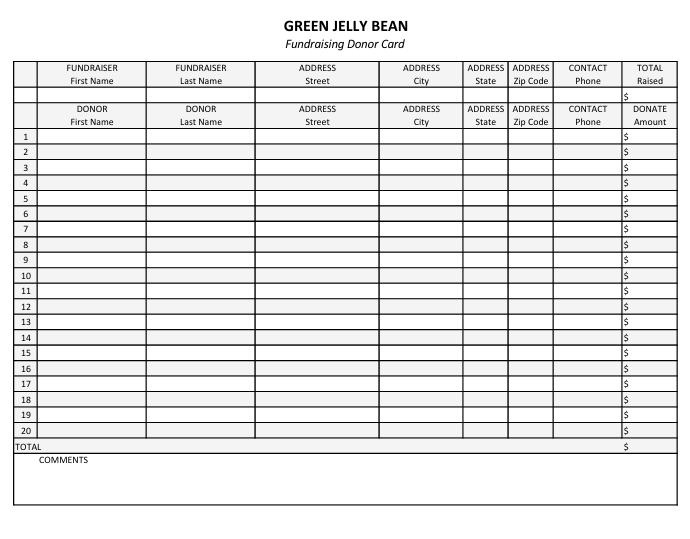 GREEN JELLY BEAN
Fundraising Donor Card

| | FUNDRAISER First Name | FUNDRAISER Last Name | ADDRESS Street | ADDRESS City | ADDRESS State | ADDRESS Zip Code | CONTACT Phone | TOTAL Raised |
|---|---|---|---|---|---|---|---|---|
| | | | | | | | | $ |
| | DONOR First Name | DONOR Last Name | ADDRESS Street | ADDRESS City | ADDRESS State | ADDRESS Zip Code | CONTACT Phone | DONATE Amount |
| 1 | | | | | | | | $ |
| 2 | | | | | | | | $ |
| 3 | | | | | | | | $ |
| 4 | | | | | | | | $ |
| 5 | | | | | | | | $ |
| 6 | | | | | | | | $ |
| 7 | | | | | | | | $ |
| 8 | | | | | | | | $ |
| 9 | | | | | | | | $ |
| 10 | | | | | | | | $ |
| 11 | | | | | | | | $ |
| 12 | | | | | | | | $ |
| 13 | | | | | | | | $ |
| 14 | | | | | | | | $ |
| 15 | | | | | | | | $ |
| 16 | | | | | | | | $ |
| 17 | | | | | | | | $ |
| 18 | | | | | | | | $ |
| 19 | | | | | | | | $ |
| 20 | | | | | | | | $ |
| TOTAL | | | | | | | | $ |

COMMENTS